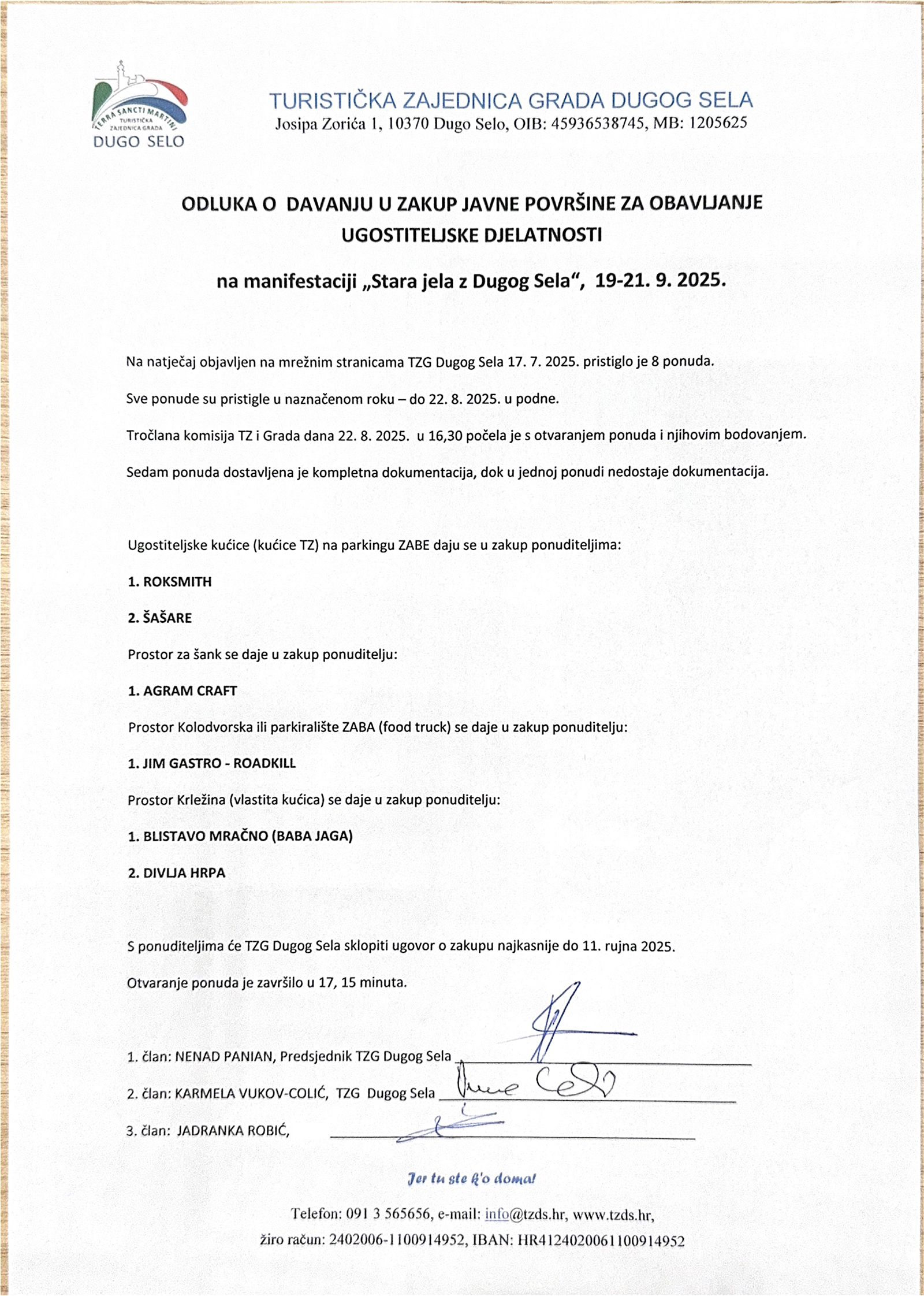 TERRA SANCTI MARTINI
TURISTIČKA ZAJEDNICA GRADA
DUGO SELO

TURISTIČKA ZAJEDNICA GRADA DUGOG SELA
Josipa Zorića 1, 10370 Dugo Selo, OIB: 45936538745, MB: 1205625

ODLUKA O DAVANJU U ZAKUP JAVNE POVRŠINE ZA OBAVLJANJE UGOSTITELJSKE DJELATNOSTI

na manifestaciji „Stara jela z Dugog Sela“, 19-21. 9. 2025.

Na natječaj objavljen na mrežnim stranicama TZG Dugog Sela 17. 7. 2025. pristiglo je 8 ponuda.

Sve ponude su pristigle u naznačenom roku – do 22. 8. 2025. u podne.

Tročlana komisija TZ i Grada dana 22. 8. 2025. u 16,30 počela je s otvaranjem ponuda i njihovim bodovanjem.

Sedam ponuda dostavljena je kompletna dokumentacija, dok u jednoj ponudi nedostaje dokumentacija.

Ugostiteljske kućice (kućice TZ) na parkingu ZABE daju se u zakup ponuditeljima:

1. ROKSMITH

2. ŠAŠARE

Prostor za šank se daje u zakup ponuditelju:

1. AGRAM CRAFT

Prostor Kolodvorska ili parkiralište ZABA (food truck) se daje u zakup ponuditelju:

1. JIM GASTRO - ROADKILL

Prostor Krležina (vlastita kućica) se daje u zakup ponuditelju:

1. BLISTAVO MRAČNO (BABA JAGA)

2. DIVLJA HRPA

S ponuditeljima će TZG Dugog Sela sklopiti ugovor o zakupu najkasnije do 11. rujna 2025.

Otvaranje ponuda je završilo u 17, 15 minuta.

1. član: NENAD PANIAN, Predsjednik TZG Dugog Sela

2. član: KARMELA VUKOV-COLIĆ, TZG Dugog Sela

3. član: JADRANKA ROBIĆ,

Jer tu ste k'o doma!

Telefon: 091 3 565656, e-mail: info@tzds.hr, www.tzds.hr,
žiro račun: 2402006-1100914952, IBAN: HR4124020061100914952